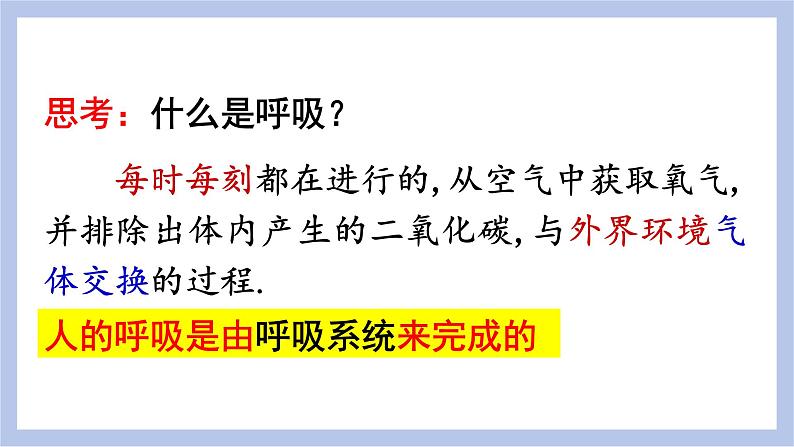 思考：什么是呼吸？

每时每刻都在进行的，从空气中获取氧气，并排除出体内产生的二氧化碳，与外界环境气体交换的过程.

人的呼吸是由呼吸系统来完成的